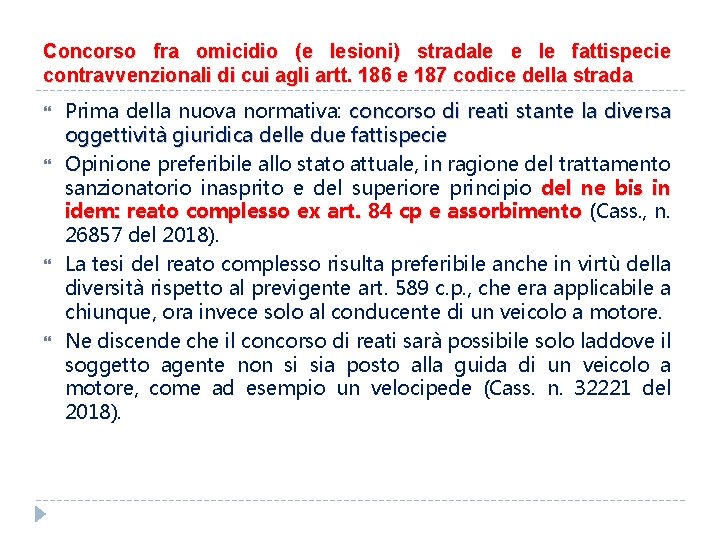 Concorso fra omicidio (e lesioni) stradale e le fattispecie contravvenzionali di cui agli artt. 186 e 187 codice della strada

Prima della nuova normativa: concorso di reati stante la diversa oggettività giuridica delle due fattispecie

Opinione preferibile allo stato attuale, in ragione del trattamento sanzionatorio inasprito e del superiore principio del ne bis in idem: reato complesso ex art. 84 cp e assorbimento (Cass., n. 26857 del 2018).

La tesi del reato complesso risulta preferibile anche in virtù della diversità rispetto al previgente art. 589 c.p., che era applicabile a chiunque, ora invece solo al conducente di un veicolo a motore.

Ne discende che il concorso di reati sarà possibile solo laddove il soggetto agente non si sia posto alla guida di un veicolo a motore, come ad esempio un velocipede (Cass. n. 32221 del 2018).